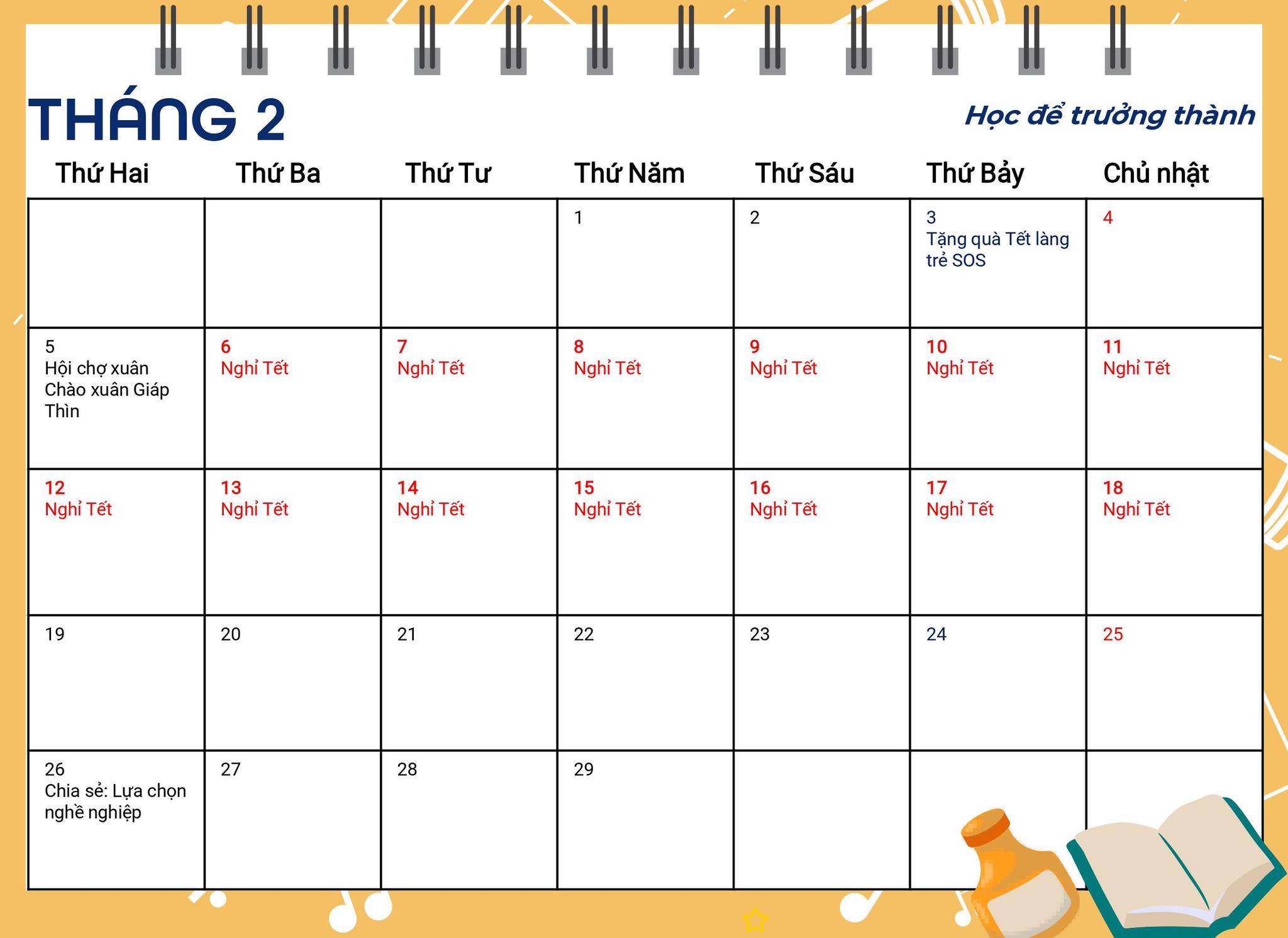 THÁNG 2

Học để trưởng thành

| Thứ Hai | Thứ Ba | Thứ Tư | Thứ Năm | Thứ Sáu | Thứ Bảy | Chủ nhật |
|---|---|---|---|---|---|---|
| | | | 1 | 2 | 3 Tặng quà Tết làng trẻ SOS | 4 |
| 5 Hội chợ xuân Chào xuân Giáp Thìn | 6 Nghỉ Tết | 7 Nghỉ Tết | 8 Nghỉ Tết | 9 Nghỉ Tết | 10 Nghỉ Tết | 11 Nghỉ Tết |
| 12 Nghỉ Tết | 13 Nghỉ Tết | 14 Nghỉ Tết | 15 Nghỉ Tết | 16 Nghỉ Tết | 17 Nghỉ Tết | 18 Nghỉ Tết |
| 19 | 20 | 21 | 22 | 23 | 24 | 25 |
| 26 Chia sẻ: Lựa chọn nghề nghiệp | 27 | 28 | 29 | | | |